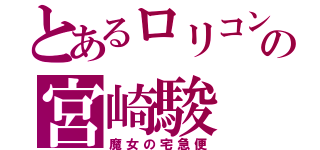 とあるロリコンの
宮崎駿
魔女の宅急便